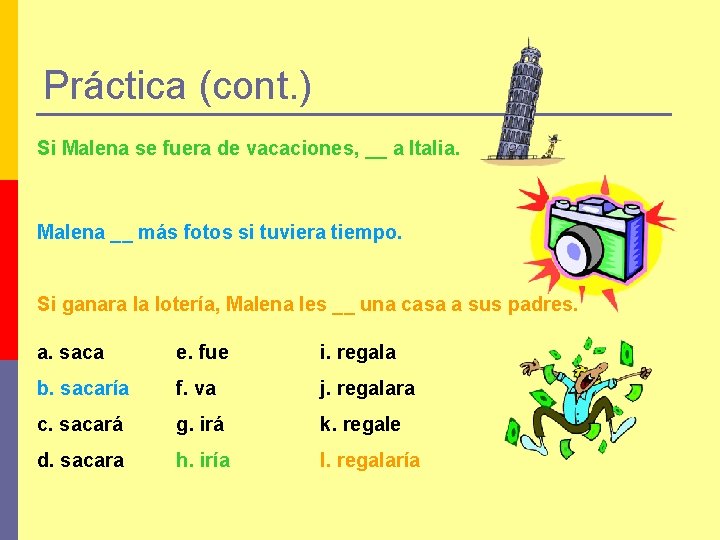 Práctica (cont.)

Si Malena se fuera de vacaciones, ____ a Italia.

Malena ____ más fotos si tuviera tiempo.

Si ganara la lotería, Malena les ____ una casa a sus padres.

a. saca
b. sacaría
c. sacará
d. sacara

e. fue
f. va
g. irá
h. iría

i. regala
j. regalara
k. regale
l. regalaría